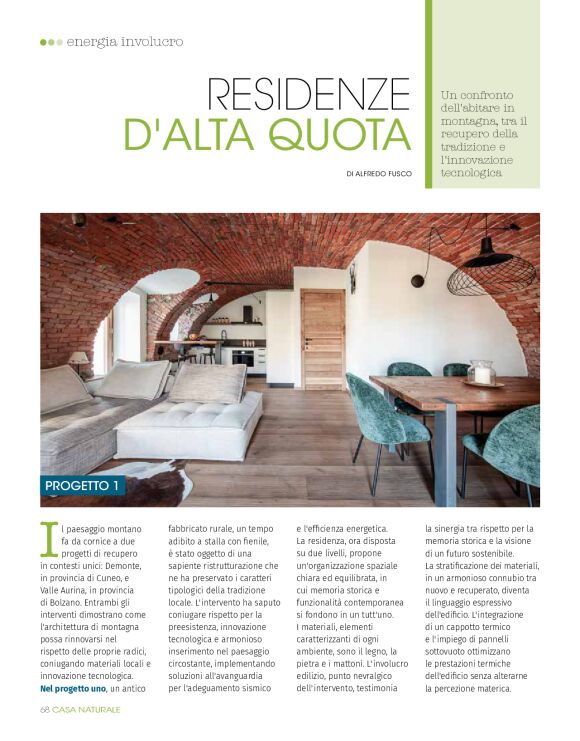 energia involucro

RESIDENZE D'ALTA QUOTA

DI ALFREDO FUSCO

Un confronto dell'abitare in montagna, tra il recupero della tradizione e l'innovazione tecnologica

PROGETTO 1

Il paesaggio montano fa da cornice a due progetti di recupero in contesti unici: Demonte, in provincia di Cuneo, e Valle Aurina, in provincia di Bolzano. Entrambi gli interventi dimostrano come l'architettura di montagna possa rinnovarsi nel rispetto delle proprie radici, coniugando materiali locali e innovazione tecnologica.
Nel progetto uno, un antico fabbricato rurale, un tempo adibito a stalla con fienile, è stato oggetto di una sapiente ristrutturazione che ne ha preservato i caratteri tipologici della tradizione locale. L'intervento ha saputo coniugare rispetto per la preesistenza, innovazione tecnologica e armonioso inserimento nel paesaggio circostante, implementando soluzioni all'avanguardia per l'adeguamento sismico e l'efficienza energetica.
La residenza, ora disposta su due livelli, propone un'organizzazione spaziale chiara ed equilibrata, in cui memoria storica e funzionalità contemporanea si fondono in un tutt'uno.
I materiali, elementi caratterizzanti di ogni ambiente, sono il legno, la pietra e i mattoni. L'involucro edilizio, punto nevralgico dell'intervento, testimonia la sinergia tra rispetto per la memoria storica e la visione di un futuro sostenibile.
La stratificazione dei materiali, in un armonioso connubio tra nuovo e recuperato, diventa il linguaggio espressivo dell'edificio. L'integrazione di un cappotto termico e l'impiego di pannelli sottovuoto ottimizzano le prestazioni termiche dell'edificio senza alterarne la percezione materica.

68 CASA NATURALE